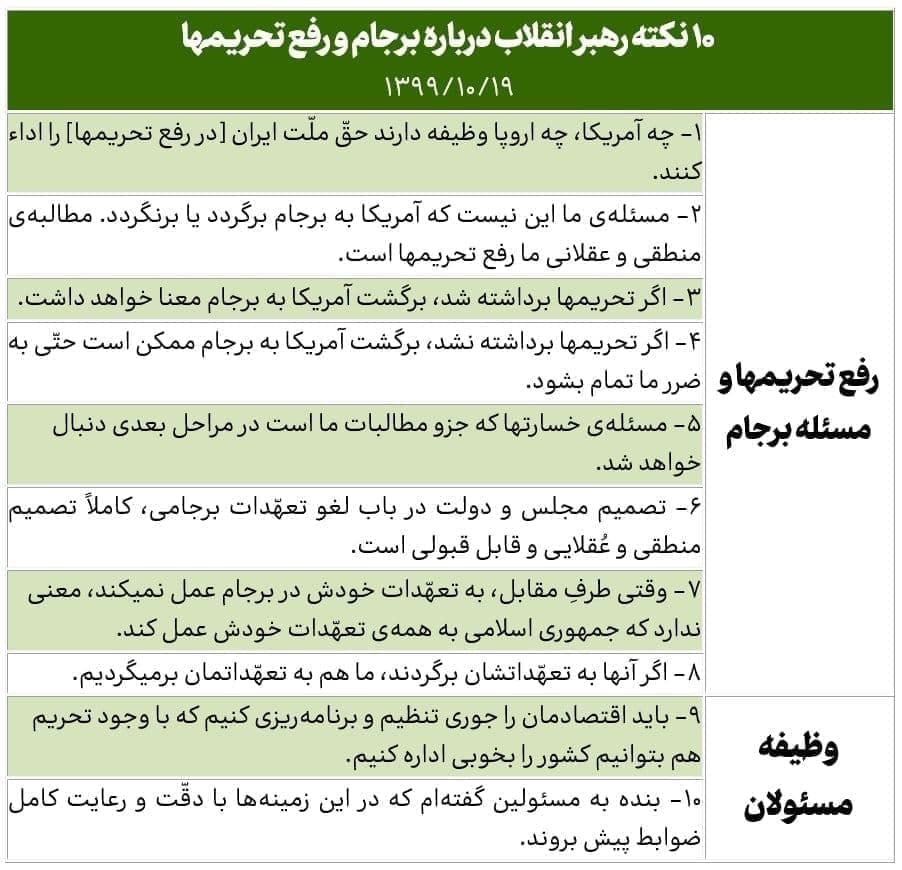 ۱۰ نکته رهبر انقلاب درباره برجام و رفع تحریمها
۱۳۹۹/۱۰/۱۹

| | |
|---|---|
| رفع تحریمها و مسئله برجام | ۱- چه آمریکا، چه اروپا وظیفه دارند حقّ ملّت ایران [در رفع تحریمها] را اداء کنند. |
| | ۲- مسئله‌ی ما این نیست که آمریکا به برجام برگردد یا برنگردد. مطالبه‌ی منطقی و عقلانی ما رفع تحریمها است. |
| | ۳- اگر تحریمها برداشته شد، برگشت آمریکا به برجام معنا خواهد داشت. |
| | ۴- اگر تحریمها برداشته نشد، برگشت آمریکا به برجام ممکن است حتّی به ضرر ما تمام بشود. |
| | ۵- مسئله‌ی خسارتها که جزو مطالبات ما است در مراحل بعدی دنبال خواهد شد. |
| | ۶- تصمیم مجلس و دولت در باب لغو تعهّدات برجامی، کاملاً تصمیم منطقی و عُقلایی و قابل قبولی است. |
| | ۷- وقتی طرفِ مقابل، به تعهّدات خودش در برجام عمل نمیکند، معنی ندارد که جمهوری اسلامی به همه‌ی تعهّدات خودش عمل کند. |
| | ۸- اگر آنها به تعهّداتشان برگردند، ما هم به تعهّداتمان برمیگردیم. |
| وظیفه مسئولان | ۹- باید اقتصادمان را جوری تنظیم و برنامه‌ریزی کنیم که با وجود تحریم هم بتوانیم کشور را بخوبی اداره کنیم. |
| | ۱۰- بنده به مسئولین گفته‌ام که در این زمینه‌ها با دقّت و رعایت کامل ضوابط پیش بروند. |